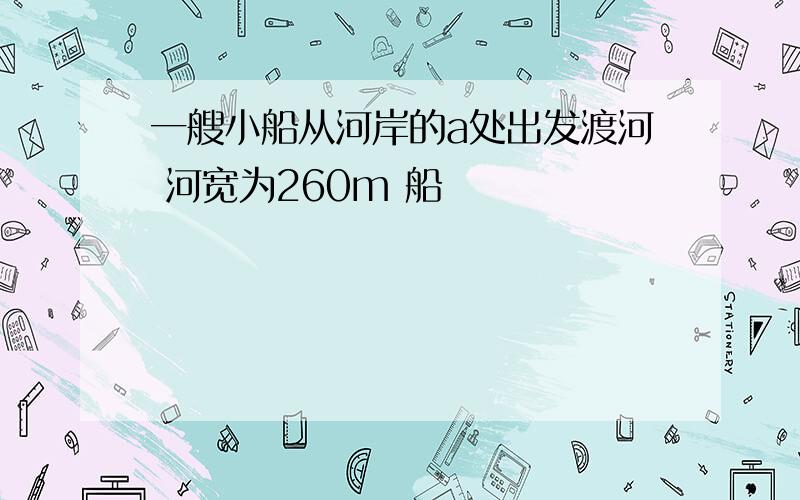 一艘小船从河岸的a处出发渡河 河宽为260m 船

STATIONERY